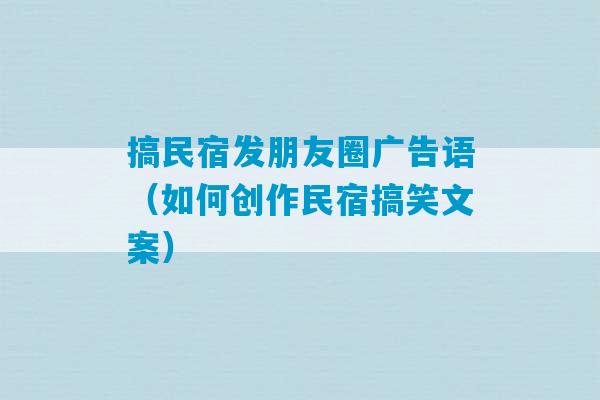 搞民宿发朋友圈广告语（如何创作民宿搞笑文案）